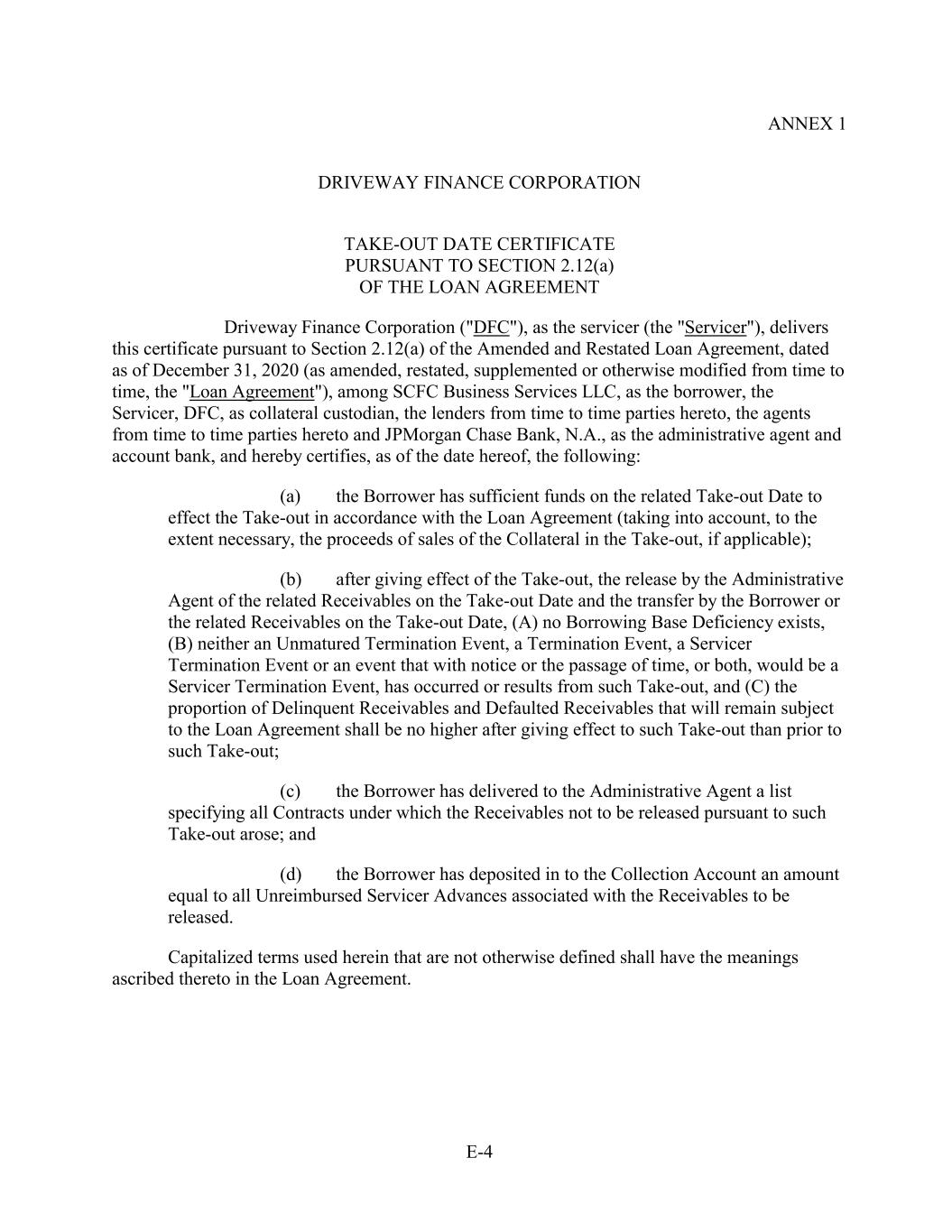 ANNEX 1

DRIVEWAY FINANCE CORPORATION

TAKE-OUT DATE CERTIFICATE
PURSUANT TO SECTION 2.12(a)
OF THE LOAN AGREEMENT

Driveway Finance Corporation ("DFC"), as the servicer (the "Servicer"), delivers this certificate pursuant to Section 2.12(a) of the Amended and Restated Loan Agreement, dated as of December 31, 2020 (as amended, restated, supplemented or otherwise modified from time to time, the "Loan Agreement"), among SCFC Business Services LLC, as the borrower, the Servicer, DFC, as collateral custodian, the lenders from time to time parties hereto, the agents from time to time parties hereto and JPMorgan Chase Bank, N.A., as the administrative agent and account bank, and hereby certifies, as of the date hereof, the following:

(a) the Borrower has sufficient funds on the related Take-out Date to effect the Take-out in accordance with the Loan Agreement (taking into account, to the extent necessary, the proceeds of sales of the Collateral in the Take-out, if applicable);

(b) after giving effect of the Take-out, the release by the Administrative Agent of the related Receivables on the Take-out Date and the transfer by the Borrower or the related Receivables on the Take-out Date, (A) no Borrowing Base Deficiency exists, (B) neither an Unmatured Termination Event, a Termination Event, a Servicer Termination Event or an event that with notice or the passage of time, or both, would be a Servicer Termination Event, has occurred or results from such Take-out, and (C) the proportion of Delinquent Receivables and Defaulted Receivables that will remain subject to the Loan Agreement shall be no higher after giving effect to such Take-out than prior to such Take-out;

(c) the Borrower has delivered to the Administrative Agent a list specifying all Contracts under which the Receivables not to be released pursuant to such Take-out arose; and

(d) the Borrower has deposited in to the Collection Account an amount equal to all Unreimbursed Servicer Advances associated with the Receivables to be released.

Capitalized terms used herein that are not otherwise defined shall have the meanings ascribed thereto in the Loan Agreement.

E-4